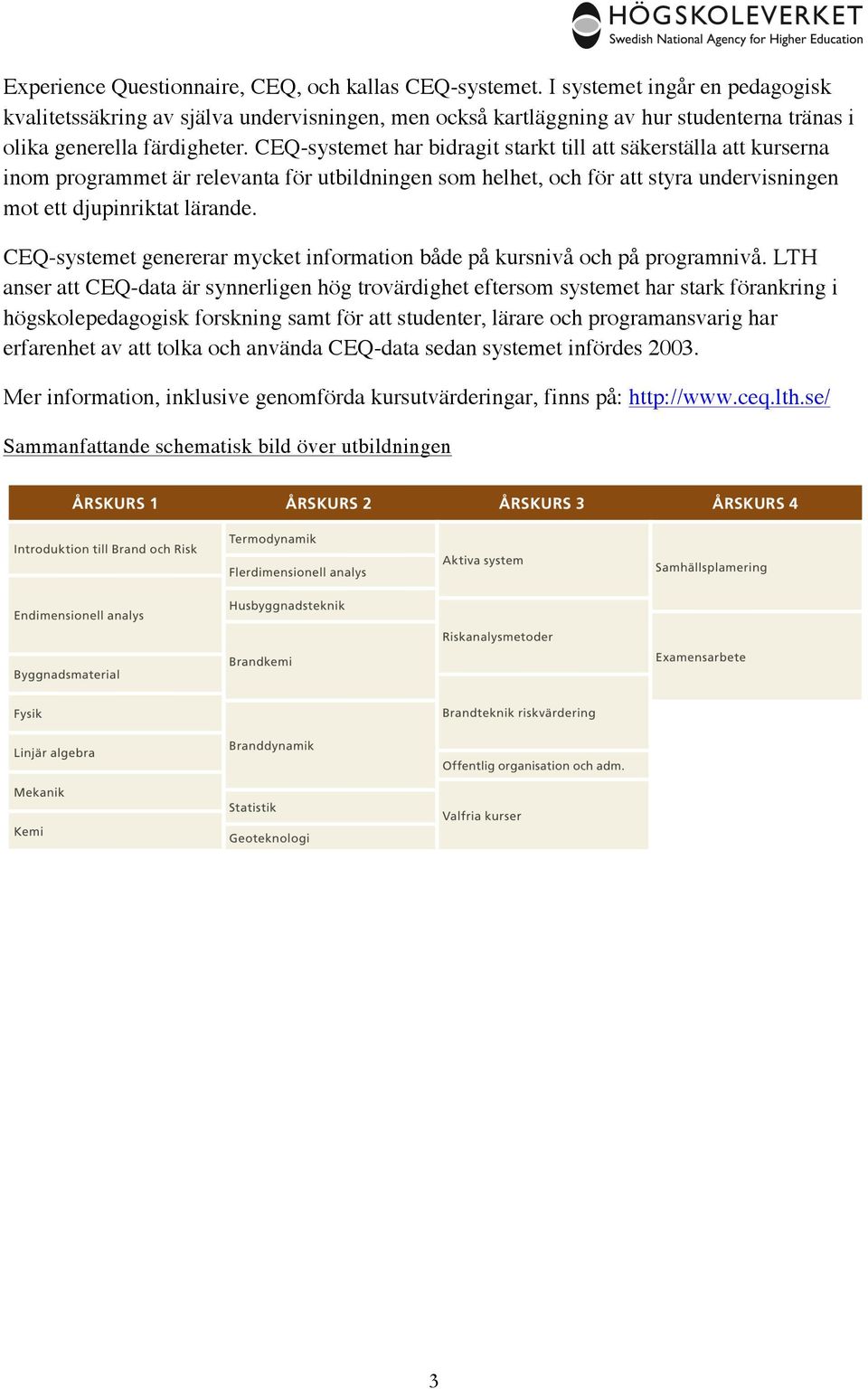 HÖGSKOLEVERKET
Swedish National Agency for Higher Education

Experience Questionnaire, CEQ, och kallas CEQ-systemet. I systemet ingår en pedagogisk kvalitetssäkring av själva undervisningen, men också kartläggning av hur studenterna tränas i olika generella färdigheter. CEQ-systemet har bidragit starkt till att säkerställa att kurserna inom programmet är relevanta för utbildningen som helhet, och för att styra undervisningen mot ett djupinriktat lärande.

CEQ-systemet genererar mycket information både på kursnivå och på programnivå. LTH anser att CEQ-data är synnerligen hög trovärdighet eftersom systemet har stark förankring i högskolepedagogisk forskning samt för att studenter, lärare och programansvarig har erfarenhet av att tolka och använda CEQ-data sedan systemet infördes 2003.

Mer information, inklusive genomförda kursutvärderingar, finns på: http://www.ceq.lth.se/

Sammanfattande schematisk bild över utbildningen

ÅRSKURS 1
Introduktion till Brand och Risk
Endimensionell analys
Byggnadsmaterial
Fysik
Linjär algebra
Mekanik
Kemi

ÅRSKURS 2
Termodynamik
Flerdimensionell analys
Husbyggnadsteknik
Brandkemi
Branddynamik
Statistik
Geoteknologi

ÅRSKURS 3
Aktiva system
Riskanalysmetoder
Brandteknik riskvärdering
Offentlig organisation och adm.
Valfria kurser

ÅRSKURS 4
Samhällsplamering
Examensarbete

3